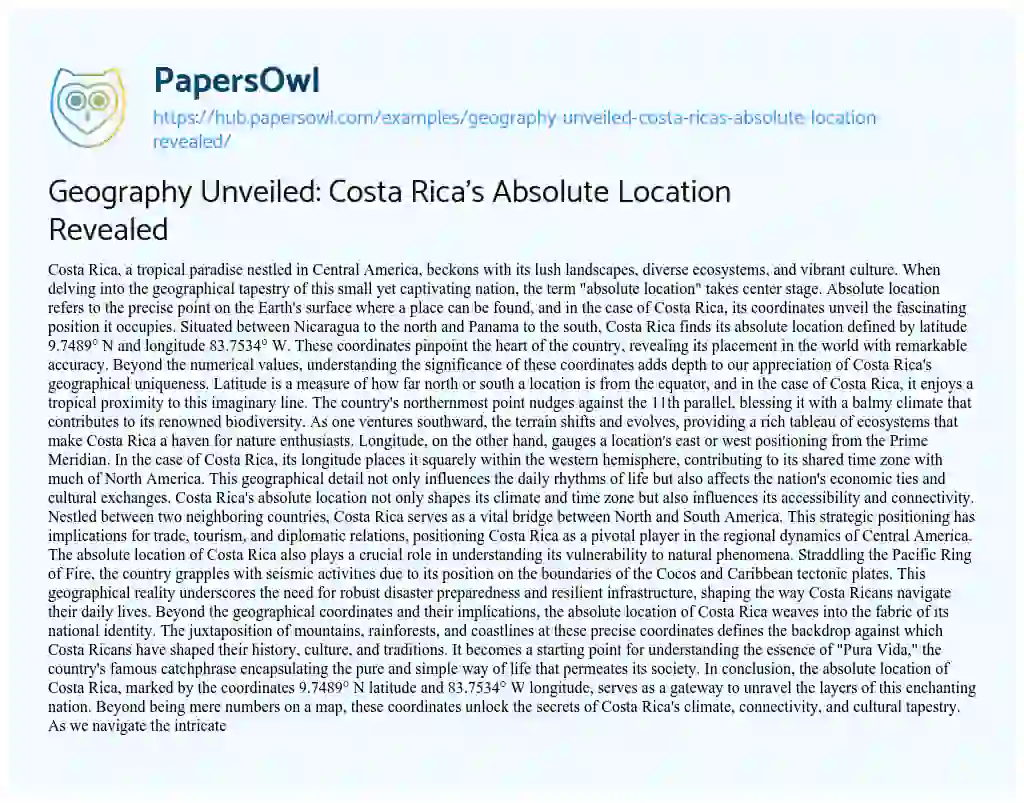 PapersOwl

https://hub.papersowl.com/examples/geography-unveiled-costa-ricas-absolute-location-revealed/

Geography Unveiled: Costa Rica's Absolute Location Revealed

Costa Rica, a tropical paradise nestled in Central America, beckons with its lush landscapes, diverse ecosystems, and vibrant culture. When delving into the geographical tapestry of this small yet captivating nation, the term "absolute location" takes center stage. Absolute location refers to the precise point on the Earth's surface where a place can be found, and in the case of Costa Rica, its coordinates unveil the fascinating position it occupies. Situated between Nicaragua to the north and Panama to the south, Costa Rica finds its absolute location defined by latitude 9.7489° N and longitude 83.7534° W. These coordinates pinpoint the heart of the country, revealing its placement in the world with remarkable accuracy. Beyond the numerical values, understanding the significance of these coordinates adds depth to our appreciation of Costa Rica's geographical uniqueness. Latitude is a measure of how far north or south a location is from the equator, and in the case of Costa Rica, it enjoys a tropical proximity to this imaginary line. The country's northernmost point nudges against the 11th parallel, blessing it with a balmy climate that contributes to its renowned biodiversity. As one ventures southward, the terrain shifts and evolves, providing a rich tableau of ecosystems that make Costa Rica a haven for nature enthusiasts. Longitude, on the other hand, gauges a location's east or west positioning from the Prime Meridian. In the case of Costa Rica, its longitude places it squarely within the western hemisphere, contributing to its shared time zone with much of North America. This geographical detail not only influences the daily rhythms of life but also affects the nation's economic ties and cultural exchanges. Costa Rica's absolute location not only shapes its climate and time zone but also influences its accessibility and connectivity. Nestled between two neighboring countries, Costa Rica serves as a vital bridge between North and South America. This strategic positioning has implications for trade, tourism, and diplomatic relations, positioning Costa Rica as a pivotal player in the regional dynamics of Central America. The absolute location of Costa Rica also plays a crucial role in understanding its vulnerability to natural phenomena. Straddling the Pacific Ring of Fire, the country grapples with seismic activities due to its position on the boundaries of the Cocos and Caribbean tectonic plates. This geographical reality underscores the need for robust disaster preparedness and resilient infrastructure, shaping the way Costa Ricans navigate their daily lives. Beyond the geographical coordinates and their implications, the absolute location of Costa Rica weaves into the fabric of its national identity. The juxtaposition of mountains, rainforests, and coastlines at these precise coordinates defines the backdrop against which Costa Ricans have shaped their history, culture, and traditions. It becomes a starting point for understanding the essence of "Pura Vida," the country's famous catchphrase encapsulating the pure and simple way of life that permeates its society. In conclusion, the absolute location of Costa Rica, marked by the coordinates 9.7489° N latitude and 83.7534° W longitude, serves as a gateway to unravel the layers of this enchanting nation. Beyond being mere numbers on a map, these coordinates unlock the secrets of Costa Rica's climate, connectivity, and cultural tapestry. As we navigate the intricate